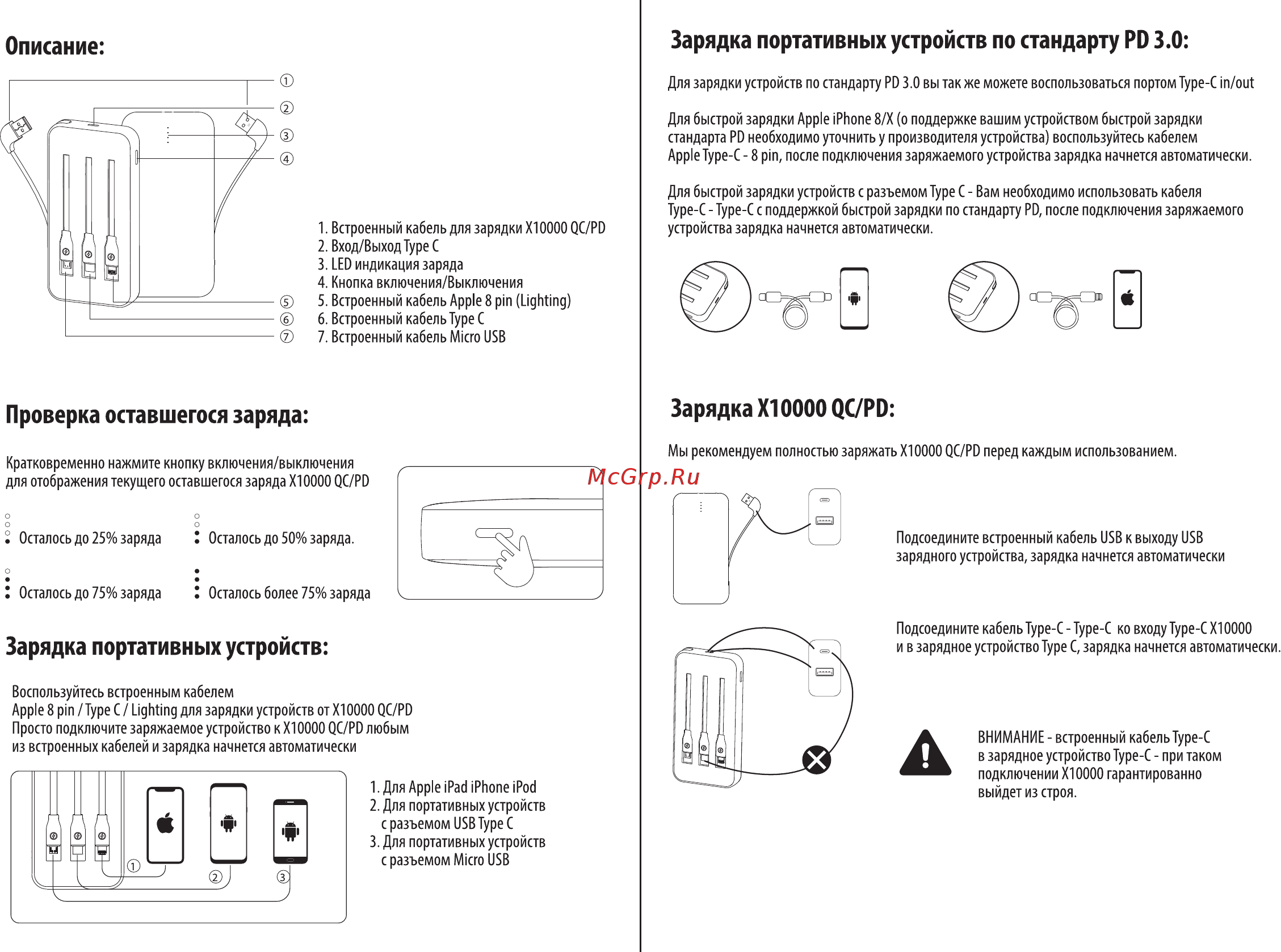 Описание:

①
②
③
④
⑤
⑥
⑦

1. Встроенный кабель для зарядки X10000 QC/PD
2. Вход/Выход Type C
3. LED индикация заряда
4. Кнопка включения/Выключения
5. Встроенный кабель Apple 8 pin (Lighting)
6. Встроенный кабель Type C
7. Встроенный кабель Micro USB

Проверка оставшегося заряда:

Кратковременно нажмите кнопку включения/выключения для отображения текущего оставшегося заряда X10000 QC/PD

Осталось до 25% заряда

Осталось до 50% заряда.

Осталось до 75% заряда

Осталось более 75% заряда

Зарядка портативных устройств:

Воспользуйтесь встроенным кабелем Apple 8 pin / Type C / Lighting для зарядки устройств от X10000 QC/PD Просто подключите заряжаемое устройство к X10000 QC/PD любым из встроенных кабелей и зарядка начнется автоматически

①
②
③

1. Для Apple iPad iPhone iPod
2. Для портативных устройств с разъемом USB Type C
3. Для портативных устройств с разъемом Micro USB

Зарядка портативных устройств по стандарту PD 3.0:

Для зарядки устройств по стандарту PD 3.0 вы так же можете воспользоваться портом Type-C in/out

Для быстрой зарядки Apple iPhone 8/X (о поддержке вашим устройством быстрой зарядки стандарта PD необходимо уточнить у производителя устройства) воспользуйтесь кабелем Apple Type-C - 8 pin, после подключения заряжаемого устройства зарядка начнется автоматически.

Для быстрой зарядки устройств с разъемом Type C - Вам необходимо использовать кабеля Type-C - Type-C с поддержкой быстрой зарядки по стандарту PD, после подключения заряжаемого устройства зарядка начнется автоматически.

Зарядка X10000 QC/PD:

Мы рекомендуем полностью заряжать X10000 QC/PD перед каждым использованием.

McGrp.Ru

Подсоедините встроенный кабель USB к выходу USB зарядного устройства, зарядка начнется автоматически

Подсоедините кабель Type-C - Type-C ко входу Type-C X10000 и в зарядное устройство Type C, зарядка начнется автоматически.

ВНИМАНИЕ - встроенный кабель Type-C в зарядное устройство Type-C - при таком подключении X10000 гарантированно выйдет из строя.